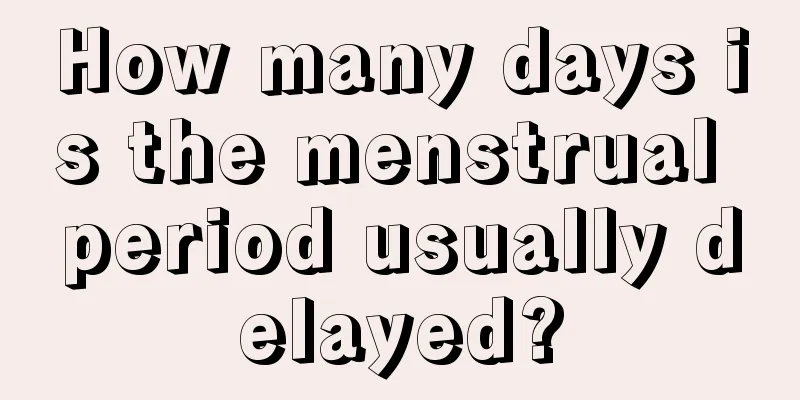 How many days is the menstrual period usually delayed?